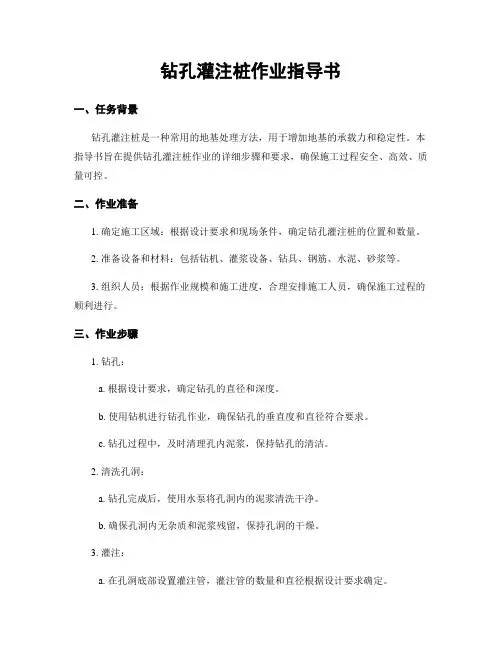 钻孔灌注桩作业指导书

一、任务背景

钻孔灌注桩是一种常用的地基处理方法，用于增加地基的承载力和稳定性。本指导书旨在提供钻孔灌注桩作业的详细步骤和要求，确保施工过程安全、高效、质量可控。

二、作业准备

1. 确定施工区域：根据设计要求和现场条件，确定钻孔灌注桩的位置和数量。

2. 准备设备和材料：包括钻机、灌浆设备、钻具、钢筋、水泥、砂浆等。

3. 组织人员：根据作业规模和施工进度，合理安排施工人员，确保施工过程的顺利进行。

三、作业步骤

1. 钻孔：

a. 根据设计要求，确定钻孔的直径和深度。

b. 使用钻机进行钻孔作业，确保钻孔的垂直度和直径符合要求。

c. 钻孔过程中，及时清理孔内泥浆，保持钻孔的清洁。

2. 清洗孔洞：

a. 钻孔完成后，使用水泵将孔洞内的泥浆清洗干净。

b. 确保孔洞内无杂质和泥浆残留，保持孔洞的干燥。

3. 灌注：

a. 在孔洞底部设置灌注管，灌注管的数量和直径根据设计要求确定。